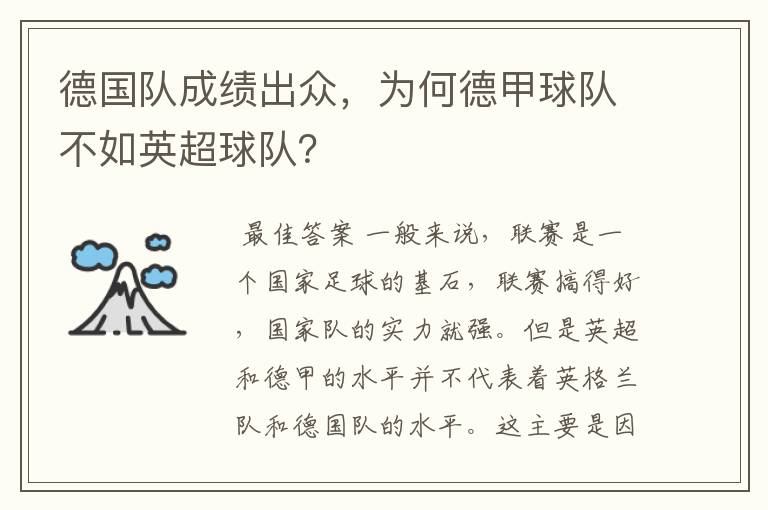 德国队成绩出众，为何德甲球队不如英超球队?

最佳答案 一般来说，联赛是一个国家足球的基石，联赛搞得好，国家队的实力就强。但是英超和德甲的水平并不代表着英格兰队和德国队的水平。这主要是因